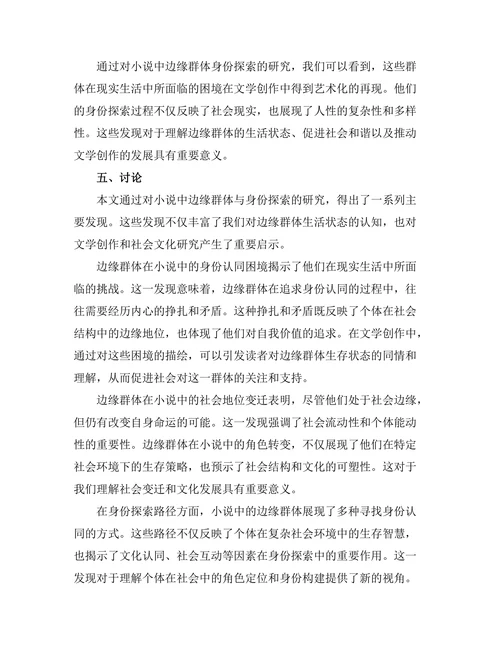 通过对小说中边缘群体身份探索的研究，我们可以看到，这些群体在现实生活中所面临的困境在文学创作中得到艺术化的再现。他们的身份探索过程不仅反映了社会现实，也展现了人性的复杂性和多样性。这些发现对于理解边缘群体的生活状态、促进社会和谐以及推动文学创作的发展具有重要意义。

五、讨论

本文通过对小说中边缘群体与身份探索的研究，得出了一系列主要发现。这些发现不仅丰富了我们对边缘群体生活状态的认知，也对文学创作和社会文化研究产生了重要启示。

边缘群体在小说中的身份认同困境揭示了他们在现实生活中所面临的挑战。这一发现意味着，边缘群体在追求身份认同的过程中，往往需要经历内心的挣扎和矛盾。这种挣扎和矛盾既反映了个体在社会结构中的边缘地位，也体现了他们对自我价值的追求。在文学创作中，通过对这些困境的描绘，可以引发读者对边缘群体生存状态的同情和理解，从而促进社会对这一群体的关注和支持。

边缘群体在小说中的社会地位变迁表明，尽管他们处于社会边缘，但仍有改变自身命运的可能。这一发现强调了社会流动性和个体能动性的重要性。边缘群体在小说中的角色转变，不仅展现了他们在特定社会环境下的生存策略，也预示了社会结构和文化的可塑性。这对于我们理解社会变迁和文化发展具有重要意义。

在身份探索路径方面，小说中的边缘群体展现了多种寻找身份认同的方式。这些路径不仅反映了个体在复杂社会环境中的生存智慧，也揭示了文化认同、社会互动等因素在身份探索中的重要作用。这一发现对于理解个体在社会中的角色定位和身份构建提供了新的视角。